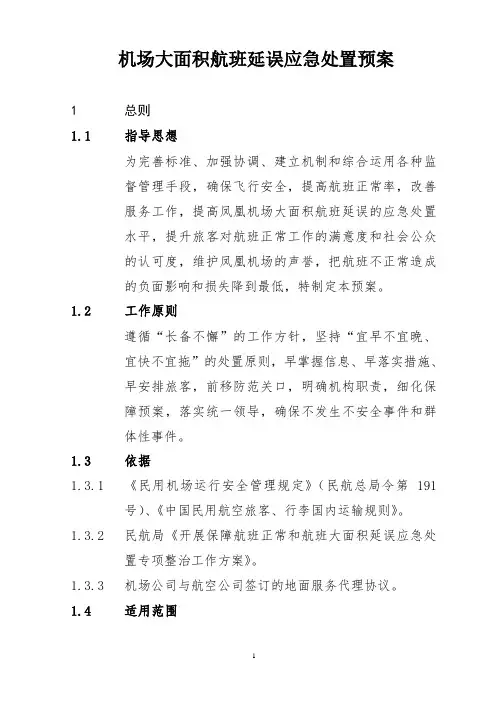 机场大面积航班延误应急处置预案

1　总则

1.1　指导思想

为完善标准、加强协调、建立机制和综合运用各种监督管理手段，确保飞行安全，提高航班正常率，改善服务工作，提高凤凰机场大面积航班延误的应急处置水平，提升旅客对航班正常工作的满意度和社会公众的认可度，维护凤凰机场的声誉，把航班不正常造成的负面影响和损失降到最低，特制定本预案。

1.2　工作原则

遵循“长备不懈”的工作方针，坚持“宜早不宜晚、宜快不宜拖”的处置原则，早掌握信息、早落实措施、早安排旅客，前移防范关口，明确机构职责，细化保障预案，落实统一领导，确保不发生不安全事件和群体性事件。

1.3　依据

1.3.1　《民用机场运行安全管理规定》（民航总局令第 191 号）、《中国民用航空旅客、行李国内运输规则》。

1.3.2　民航局《开展保障航班正常和航班大面积延误应急处置专项整治工作方案》。

1.3.3　机场公司与航空公司签订的地面服务代理协议。

1.4　适用范围

1